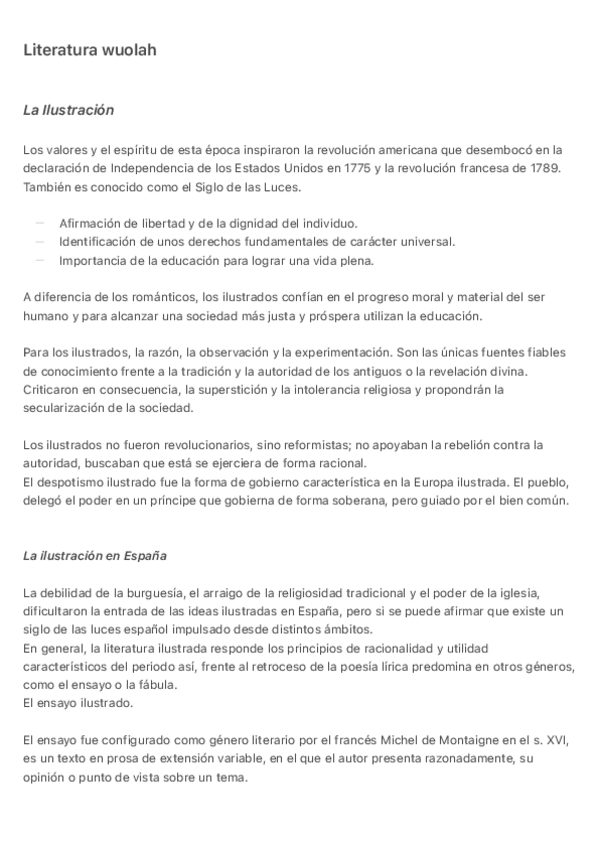 Literatura wuolah

La Ilustración

Los valores y el espíritu de esta época inspiraron la revolución americana que desembocó en la declaración de Independencia de los Estados Unidos en 1775 y la revolución francesa de 1789. También es conocido como el Siglo de las Luces.

— Afirmación de libertad y de la dignidad del individuo.
— Identificación de unos derechos fundamentales de carácter universal.
— Importancia de la educación para lograr una vida plena.

A diferencia de los románticos, los ilustrados confían en el progreso moral y material del ser humano y para alcanzar una sociedad más justa y próspera utilizan la educación.

Para los ilustrados, la razón, la observación y la experimentación. Son las únicas fuentes fiables de conocimiento frente a la tradición y la autoridad de los antiguos o la revelación divina. Criticaron en consecuencia, la superstición y la intolerancia religiosa y propondrán la secularización de la sociedad.

Los ilustrados no fueron revolucionarios, sino reformistas; no apoyaban la rebelión contra la autoridad, buscaban que está se ejerciera de forma racional.
El despotismo ilustrado fue la forma de gobierno característica en la Europa ilustrada. El pueblo, delegó el poder en un príncipe que gobierna de forma soberana, pero guiado por el bien común.

La ilustración en España

La debilidad de la burguesía, el arraigo de la religiosidad tradicional y el poder de la iglesia, dificultaron la entrada de las ideas ilustradas en España, pero si se puede afirmar que existe un siglo de las luces español impulsado desde distintos ámbitos.
En general, la literatura ilustrada responde los principios de racionalidad y utilidad característicos del periodo así, frente al retroceso de la poesía lírica predomina en otros géneros, como el ensayo o la fábula.
El ensayo ilustrado.

El ensayo fue configurado como género literario por el francés Michel de Montaigne en el s. XVI, es un texto en prosa de extensión variable, en el que el autor presenta razonadamente, su opinión o punto de vista sobre un tema.